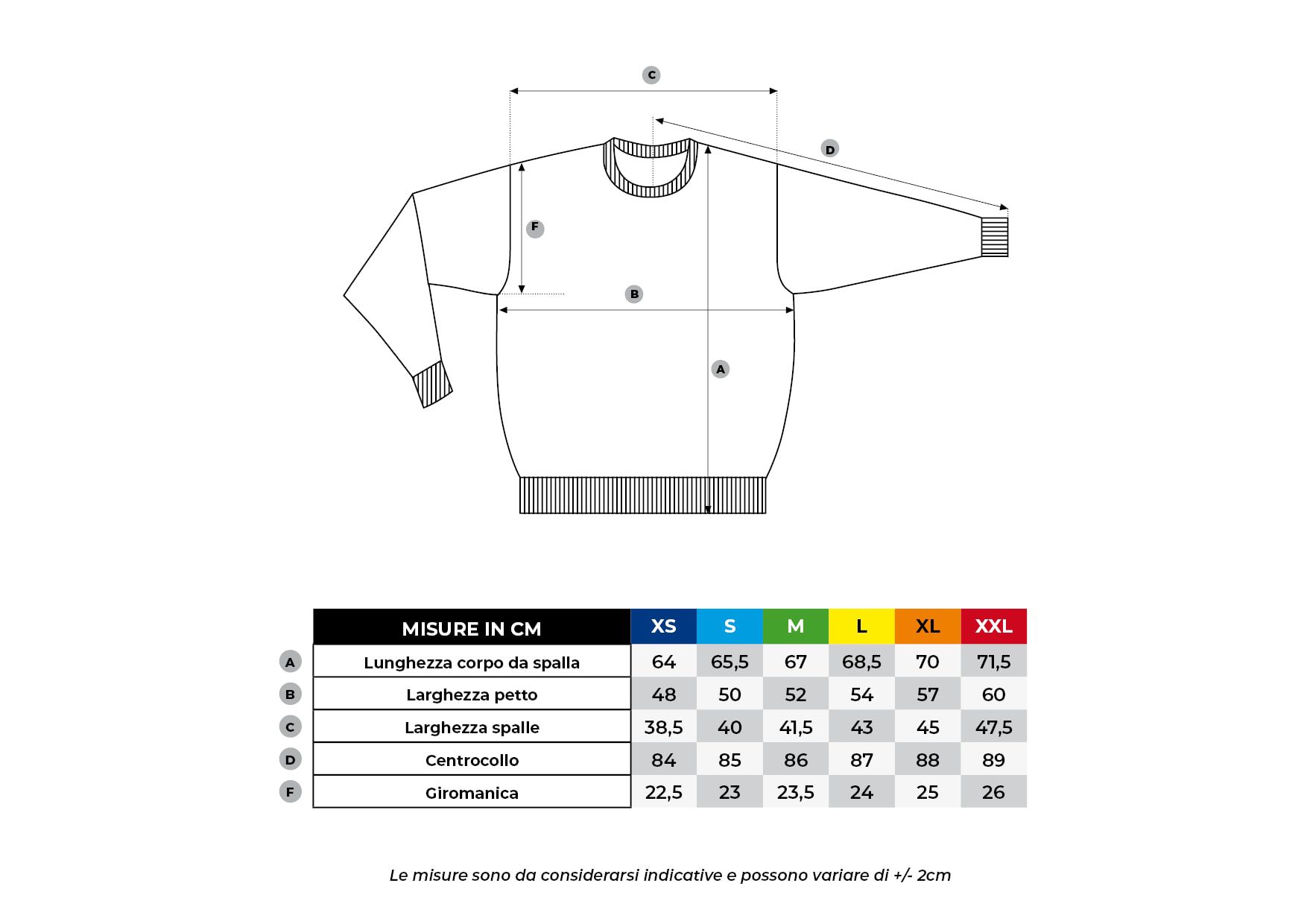 C
D
F
B
A

| | MISURE IN CM | XS | S | M | L | XL | XXL |
|---|---|---|---|---|---|---|---|
| A | Lunghezza corpo da spalla | 64 | 65,5 | 67 | 68,5 | 70 | 71,5 |
| B | Larghezza petto | 48 | 50 | 52 | 54 | 57 | 60 |
| C | Larghezza spalle | 38,5 | 40 | 41,5 | 43 | 45 | 47,5 |
| D | Centrocollo | 84 | 85 | 86 | 87 | 88 | 89 |
| F | Giromanica | 22,5 | 23 | 23,5 | 24 | 25 | 26 |

Le misure sono da considerarsi indicative e possono variare di +/- 2cm